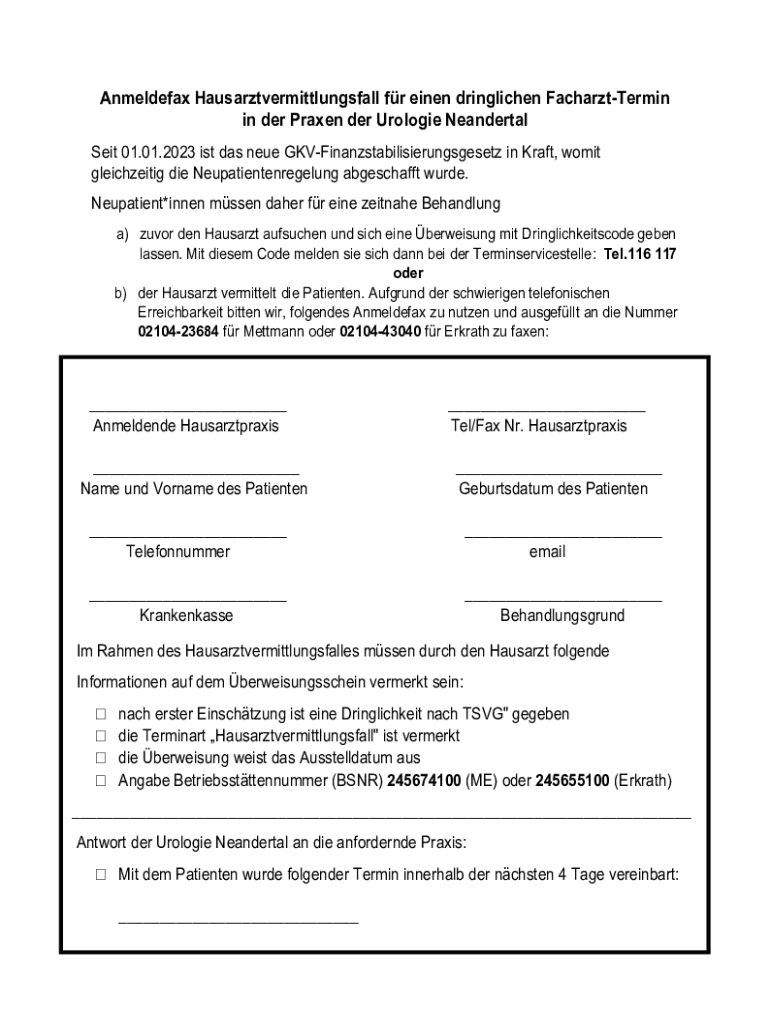 Anmeldefax Hausarztvermittlungsfall für einen dringlichen Facharzt-Termin in der Praxen der Urologie Neandertal

Seit 01.01.2023 ist das neue GKV-Finanzstabilisierungsgesetz in Kraft, womit gleichzeitig die Neupatientenregelung abgeschafft wurde.

Neupatient*innen müssen daher für eine zeitnahe Behandlung

a) zuvor den Hausarzt aufsuchen und sich eine Überweisung mit Dringlichkeitscode geben lassen. Mit diesem Code melden sie sich dann bei der Terminservicestelle: Tel.116 117
oder
b) der Hausarzt vermittelt die Patienten. Aufgrund der schwierigen telefonischen Erreichbarkeit bitten wir, folgendes Anmeldefax zu nutzen und ausgefüllt an die Nummer 02104-23684 für Mettmann oder 02104-43040 für Erkrath zu faxen:

Anmeldende Hausarztpraxis

Tel/Fax Nr. Hausarztpraxis

Name und Vorname des Patienten

Geburtsdatum des Patienten

Telefonnummer

email

Krankenkasse

Behandlungsgrund

Im Rahmen des Hausarztvermittlungsfalles müssen durch den Hausarzt folgende Informationen auf dem Überweisungsschein vermerkt sein:

☐ nach erster Einschätzung ist eine Dringlichkeit nach TSVG" gegeben
☐ die Terminart „Hausarztvermittlungsfall" ist vermerkt
☐ die Überweisung weist das Ausstelldatum aus
☐ Angabe Betriebsstättennummer (BSNR) 245674100 (ME) oder 245655100 (Erkrath)

Antwort der Urologie Neandertal an die anfordernde Praxis:

☐ Mit dem Patienten wurde folgender Termin innerhalb der nächsten 4 Tage vereinbart: